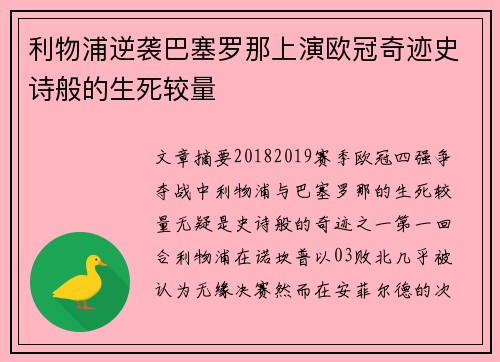 利物浦逆袭巴塞罗那上演欧冠奇迹史诗般的生死较量

文章摘要20182019赛季欧冠四强争夺战中利物浦与巴塞罗那的生死较量无疑是史诗般的奇迹之一第一回合利物浦在诺坎普以03败北几乎被认为无缘决赛然而在安菲尔德的次